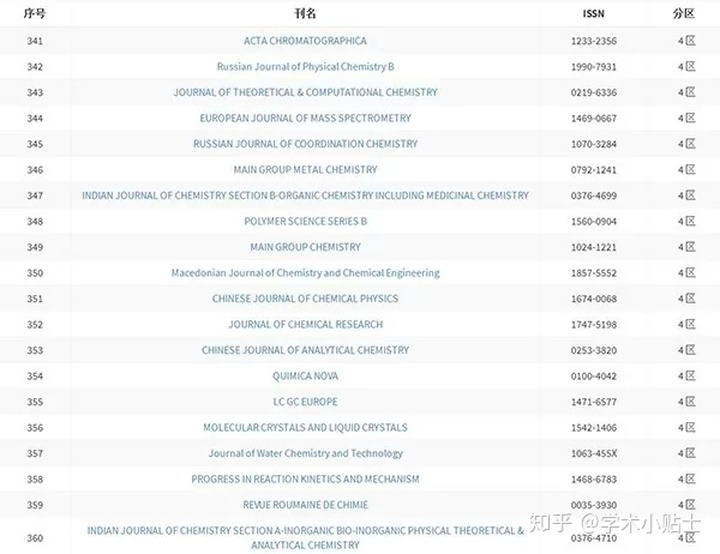 | 序号 | 刊名 | ISSN | 分区 |
|---|---|---|---|
| 341 | ACTA CHROMATOGRAPHICA | 1233-2356 | 4区 |
| 342 | Russian Journal of Physical Chemistry B | 1990-7931 | 4区 |
| 343 | JOURNAL OF THEORETICAL & COMPUTATIONAL CHEMISTRY | 0219-6336 | 4区 |
| 344 | EUROPEAN JOURNAL OF MASS SPECTROMETRY | 1469-0667 | 4区 |
| 345 | RUSSIAN JOURNAL OF COORDINATION CHEMISTRY | 1070-3284 | 4区 |
| 346 | MAIN GROUP METAL CHEMISTRY | 0792-1241 | 4区 |
| 347 | INDIAN JOURNAL OF CHEMISTRY SECTION B-ORGANIC CHEMISTRY INCLUDING MEDICINAL CHEMISTRY | 0376-4699 | 4区 |
| 348 | POLYMER SCIENCE SERIES B | 1560-0904 | 4区 |
| 349 | MAIN GROUP CHEMISTRY | 1024-1221 | 4区 |
| 350 | Macedonian Journal of Chemistry and Chemical Engineering | 1857-5552 | 4区 |
| 351 | CHINESE JOURNAL OF CHEMICAL PHYSICS | 1674-0068 | 4区 |
| 352 | JOURNAL OF CHEMICAL RESEARCH | 1747-5198 | 4区 |
| 353 | CHINESE JOURNAL OF ANALYTICAL CHEMISTRY | 0253-3820 | 4区 |
| 354 | QUIMICA NOVA | 0100-4042 | 4区 |
| 355 | LC GC EUROPE | 1471-6577 | 4区 |
| 356 | MOLECULAR CRYSTALS AND LIQUID CRYSTALS | 1542-1406 | 4区 |
| 357 | Journal of Water Chemistry and Technology | 1063-455X | 4区 |
| 358 | PROGRESS IN REACTION KINETICS AND MECHANISM | 1468-6783 | 4区 |
| 359 | REVUE ROUMAINE DE CHIMIE | 0035-3930 | 4区 |
| 360 | INDIAN JOURNAL OF CHEMISTRY SECTION A-INORGANIC BIO-INORGANIC PHYSICAL THEORETICAL & ANALYTICAL CHEMISTRY | 0376-4710 | 4区 |

知乎 @学术小贴士